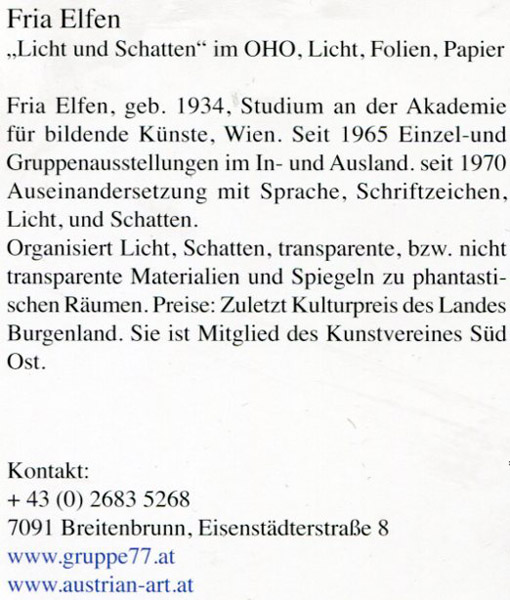 Fria Elfen
„Licht und Schatten“ im OHO, Licht, Folien, Papier

Fria Elfen, geb. 1934, Studium an der Akademie für bildende Künste, Wien. Seit 1965 Einzel-und Gruppenausstellungen im In- und Ausland. seit 1970 Auseinandersetzung mit Sprache, Schriftzeichen, Licht, und Schatten.
Organisiert Licht, Schatten, transparente, bzw. nicht transparente Materialien und Spiegeln zu phantastischen Räumen. Preise: Zuletzt Kulturpreis des Landes Burgenland. Sie ist Mitglied des Kunstvereines Süd Ost.

Kontakt:
+ 43 (0) 2683 5268
7091 Breitenbrunn, Eisenstädterstraße 8
www.gruppe77.at
www.austrian-art.at